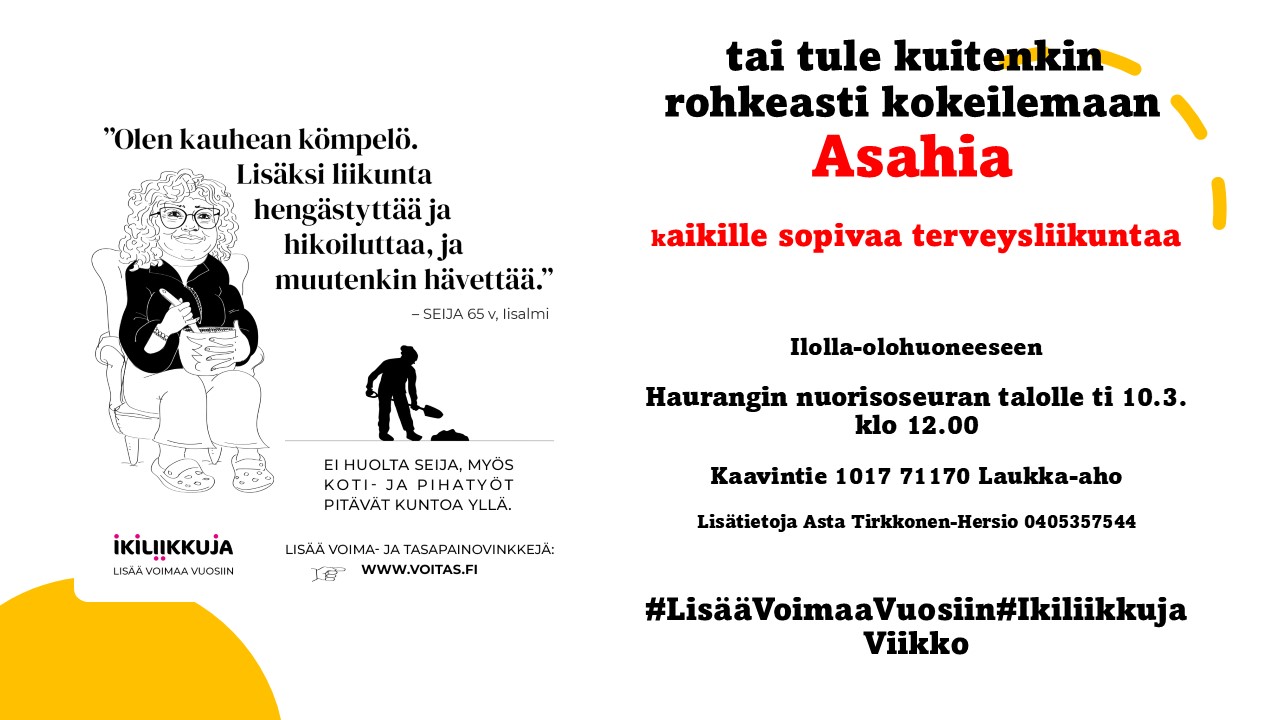 "Olen kauhean kömpelö. Lisäksi liikunta hengästyttää ja hikoiluttaa, ja muutenkin hävettää."

– SEIJA 65 v, Iisalmi

EI HUOLTA SEIJA, MYÖS KOTI- JA PIHATYÖT PITÄVÄT KUNTOA YLLÄ.

IKILIIKKUJA
LISÄÄ VOIMAA VUOSIIN

LISÄÄ VOIMA- JA TASAPAINOVINKKEJÄ:
WWW.VOITAS.FI

tai tule kuitenkin rohkeasti kokeilemaan

Asahia

kaikille sopivaa terveysliikuntaa

Ilolla-olohuoneeseen

Haurangin nuorisoseuran talolle ti 10.3. klo 12.00

Kaavintie 1017 71170 Laukka-aho

Lisätietoja Asta Tirkkonen-Hersio 0405357544

#LisääVoimaaVuosiin#Ikiliikkuja Viikko